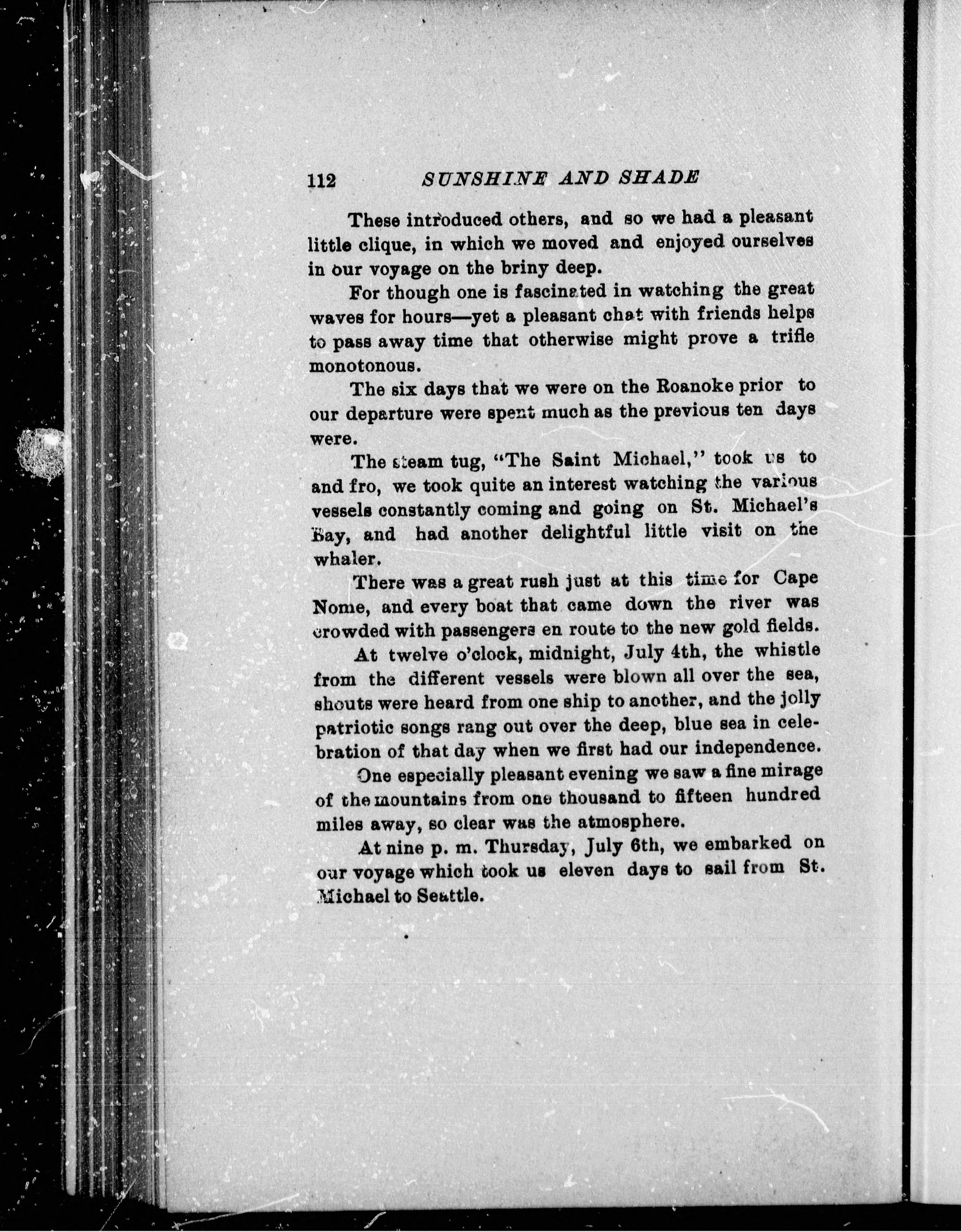 112 SUNSHINE AND SHADE

These introduced others, and so we had a pleasant little clique, in which we moved and enjoyed ourselves in our voyage on the briny deep.

For though one is fascinated in watching the great waves for hours—yet a pleasant chat with friends helps to pass away time that otherwise might prove a trifle monotonous.

The six days that we were on the Roanoke prior to our departure were spent much as the previous ten days were.

The steam tug, "The Saint Michael," took us to and fro, we took quite an interest watching the various vessels constantly coming and going on St. Michael's Bay, and had another delightful little visit on the whaler.

There was a great rush just at this time for Cape Nome, and every boat that came down the river was crowded with passengers en route to the new gold fields.

At twelve o'clock, midnight, July 4th, the whistle from the different vessels were blown all over the sea, shouts were heard from one ship to another, and the jolly patriotic songs rang out over the deep, blue sea in celebration of that day when we first had our independence.

One especially pleasant evening we saw a fine mirage of the mountains from one thousand to fifteen hundred miles away, so clear was the atmosphere.

At nine p. m. Thursday, July 6th, we embarked on our voyage which took us eleven days to sail from St. Michael to Seattle.